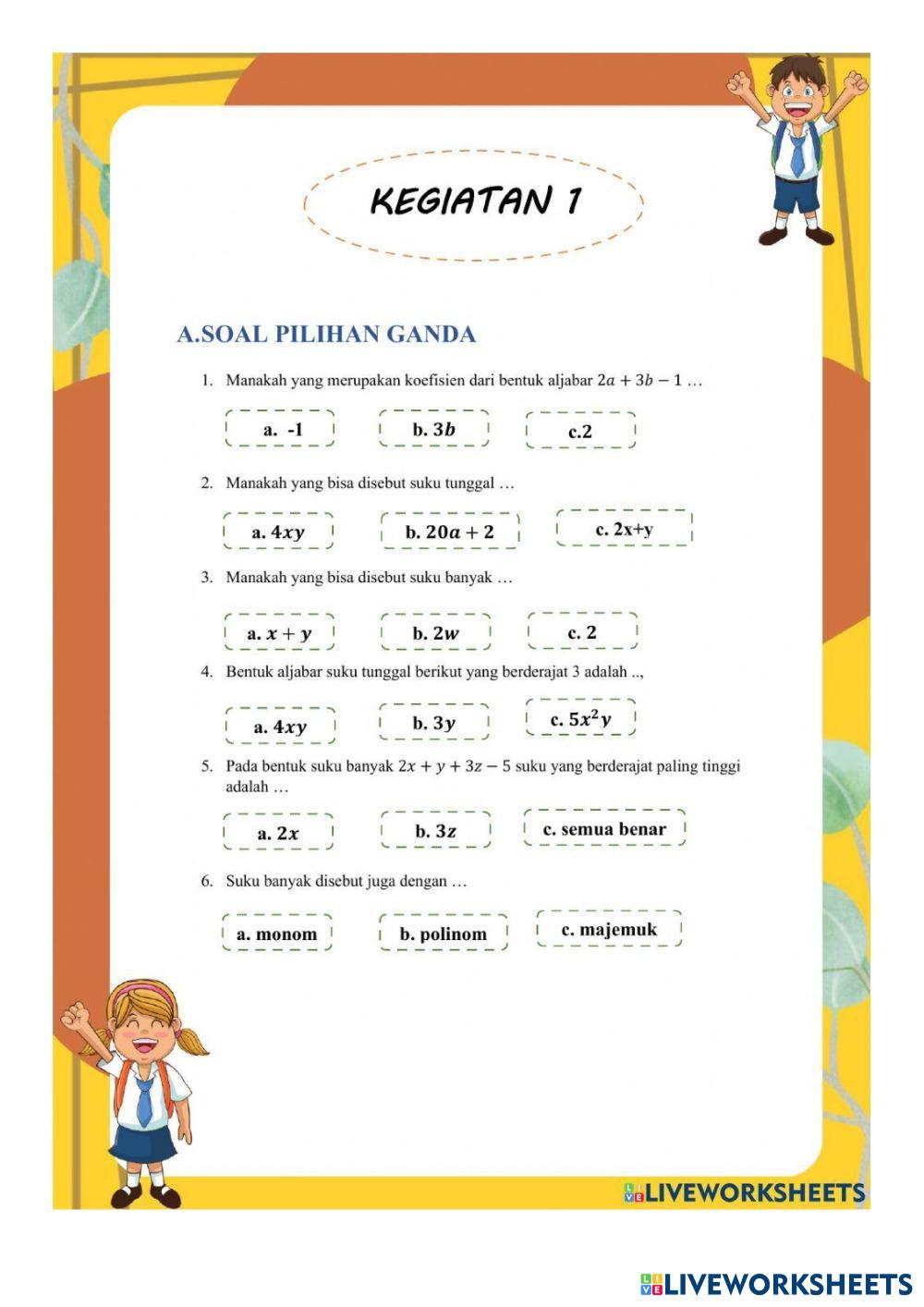 KEGIATAN 1

A.SOAL PILIHAN GANDA

1. Manakah yang merupakan koefisien dari bentuk aljabar $2a + 3b - 1$ …

a. -1

b. $3b$

c.2

2. Manakah yang bisa disebut suku tunggal …

a. $4xy$

b. $20a + 2$

c. 2x+y

3. Manakah yang bisa disebut suku banyak …

a. $x + y$

b. $2w$

c. 2

4. Bentuk aljabar suku tunggal berikut yang berderajat 3 adalah ..,

a. $4xy$

b. $3y$

c. $5x^2y$

5. Pada bentuk suku banyak $2x + y + 3z - 5$ suku yang berderajat paling tinggi adalah …

a. $2x$

b. $3z$

c. semua benar

6. Suku banyak disebut juga dengan …

a. monom

b. polinom

c. majemuk

LIVEWORKSHEETS

LIVEWORKSHEETS